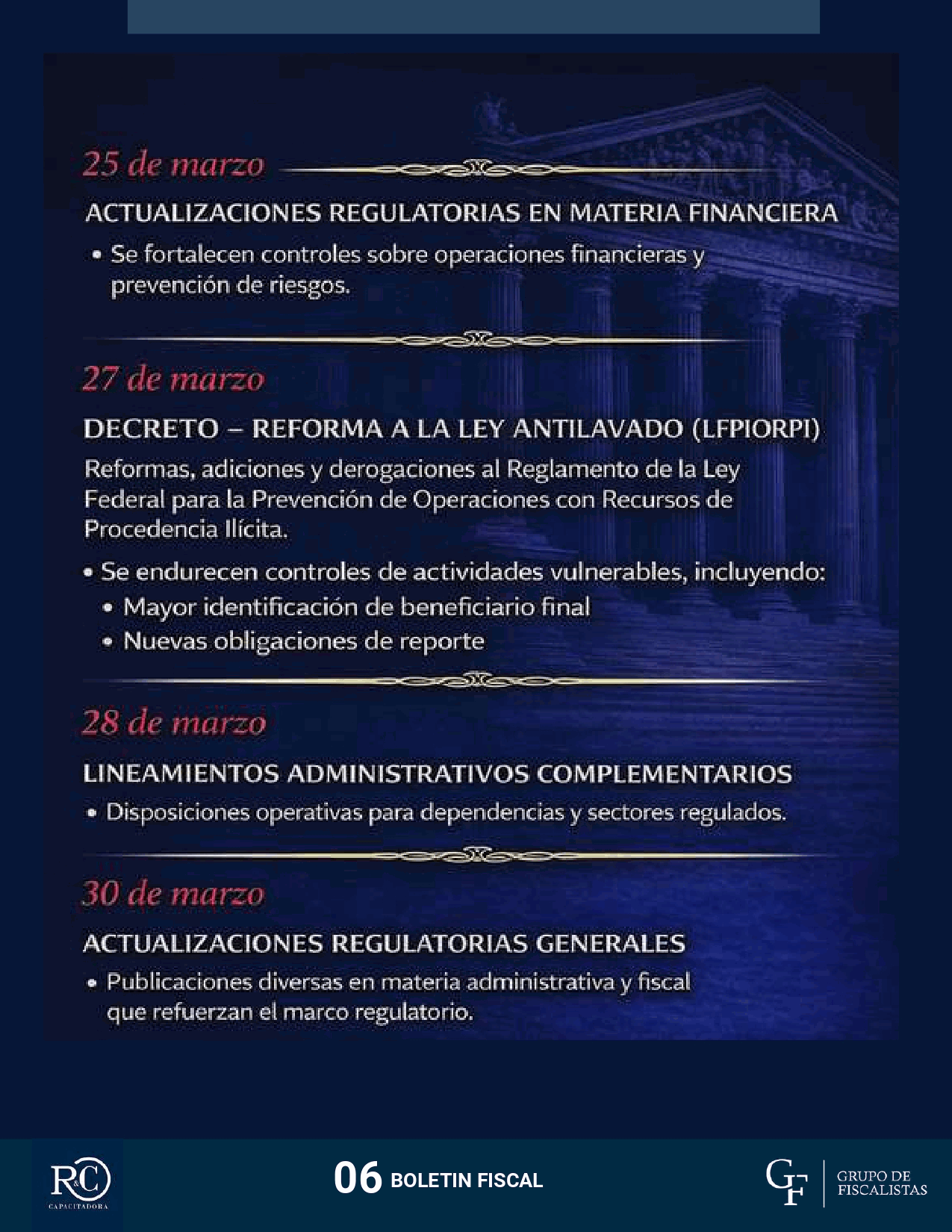 25 de marzo

ACTUALIZACIONES REGULATORIAS EN MATERIA FINANCIERA

• Se fortalecen controles sobre operaciones financieras y prevención de riesgos.

27 de marzo

DECRETO – REFORMA A LA LEY ANTILAVADO (LFPIORPI)

Reformas, adiciones y derogaciones al Reglamento de la Ley Federal para la Prevención de Operaciones con Recursos de Procedencia Ilícita.

• Se endurecen controles de actividades vulnerables, incluyendo:
• Mayor identificación de beneficiario final
• Nuevas obligaciones de reporte

28 de marzo

LINEAMIENTOS ADMINISTRATIVOS COMPLEMENTARIOS

• Disposiciones operativas para dependencias y sectores regulados.

30 de marzo

ACTUALIZACIONES REGULATORIAS GENERALES

• Publicaciones diversas en materia administrativa y fiscal que refuerzan el marco regulatorio.

R&C
CAPACITADORA

06 BOLETIN FISCAL

GF
GRUPO DE FISCALISTAS